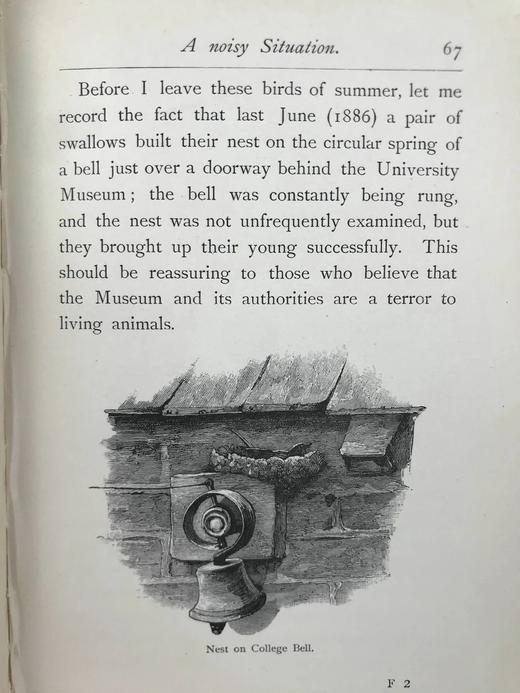 A noisy Situation. 67

Before I leave these birds of summer, let me record the fact that last June (1886) a pair of swallows built their nest on the circular spring of a bell just over a doorway behind the University Museum; the bell was constantly being rung, and the nest was not unfrequently examined, but they brought up their young successfully. This should be reassuring to those who believe that the Museum and its authorities are a terror to living animals.

Nest on College Bell.

F 2